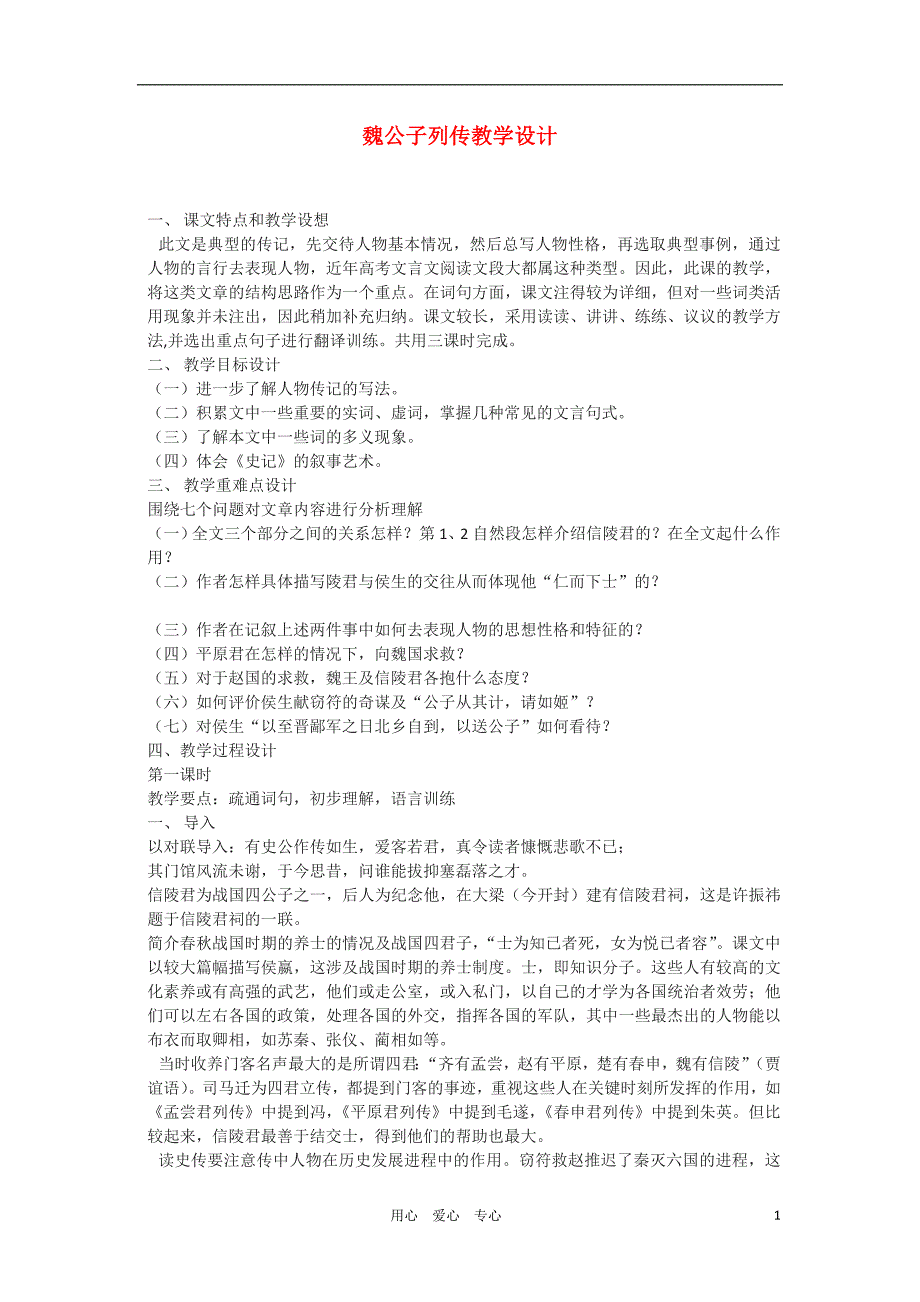 魏公子列传教学设计

一、 课文特点和教学设想

此文是典型的传记，先交待人物基本情况，然后总写人物性格，再选取典型事例，通过人物的言行去表现人物，近年高考文言文阅读文段大都属这种类型。因此，此课的教学，将这类文章的结构思路作为一个重点。在词句方面，课文注得较为详细，但对一些词类活用现象并未注出，因此稍加补充归纳。课文较长，采用读读、讲讲、练练、议议的教学方法,并选出重点句子进行翻译训练。共用三课时完成。

二、 教学目标设计

（一）进一步了解人物传记的写法。

（二）积累文中一些重要的实词、虚词，掌握几种常见的文言句式。

（三）了解本文中一些词的多义现象。

（四）体会《史记》的叙事艺术。

三、 教学重难点设计

围绕七个问题对文章内容进行分析理解

（一）全文三个部分之间的关系怎样？第 1、2 自然段怎样介绍信陵君的？在全文起什么作用？

（二）作者怎样具体描写陵君与侯生的交往从而体现他“仁而下士”的？

（三）作者在记叙上述两件事中如何去表现人物的思想性格和特征的？

（四）平原君在怎样的情况下，向魏国求救？

（五）对于赵国的求救，魏王及信陵君各抱什么态度？

（六）如何评价侯生献窃符的奇谋及“公子从其计，请如姬”？

（七）对侯生“以至晋鄙军之日北乡自刭，以送公子”如何看待？

四、教学过程设计

第一课时

教学要点：疏通词句，初步理解，语言训练

一、 导入

以对联导入：有史公作传如生，爱客若君，真令读者慷慨悲歌不已；

其门馆风流未谢，于今思昔，问谁能拔抑塞磊落之才。

信陵君为战国四公子之一，后人为纪念他，在大梁（今开封）建有信陵君祠，这是许振祎题于信陵君祠的一联。

简介春秋战国时期的养士的情况及战国四君子，“士为知己者死，女为悦己者容”。课文中以较大篇幅描写侯嬴，这涉及战国时期的养士制度。士，即知识分子。这些人有较高的文化素养或有高强的武艺，他们或走公室，或入私门，以自己的才学为各国统治者效劳；他们可以左右各国的政策，处理各国的外交，指挥各国的军队，其中一些最杰出的人物能以布衣而取卿相，如苏秦、张仪、蔺相如等。

当时收养门客名声最大的是所谓四君：“齐有孟尝，赵有平原，楚有春申，魏有信陵”（贾谊语）。司马迁为四君立传，都提到门客的事迹，重视这些人在关键时刻所发挥的作用，如《孟尝君列传》中提到冯，《平原君列传》中提到毛遂，《春申君列传》中提到朱英。但比较起来，信陵君最善于结交士，得到他们的帮助也最大。

读史传要注意传中人物在历史发展进程中的作用。窃符救赵推迟了秦灭六国的进程，这

用心 爱心 专心 1